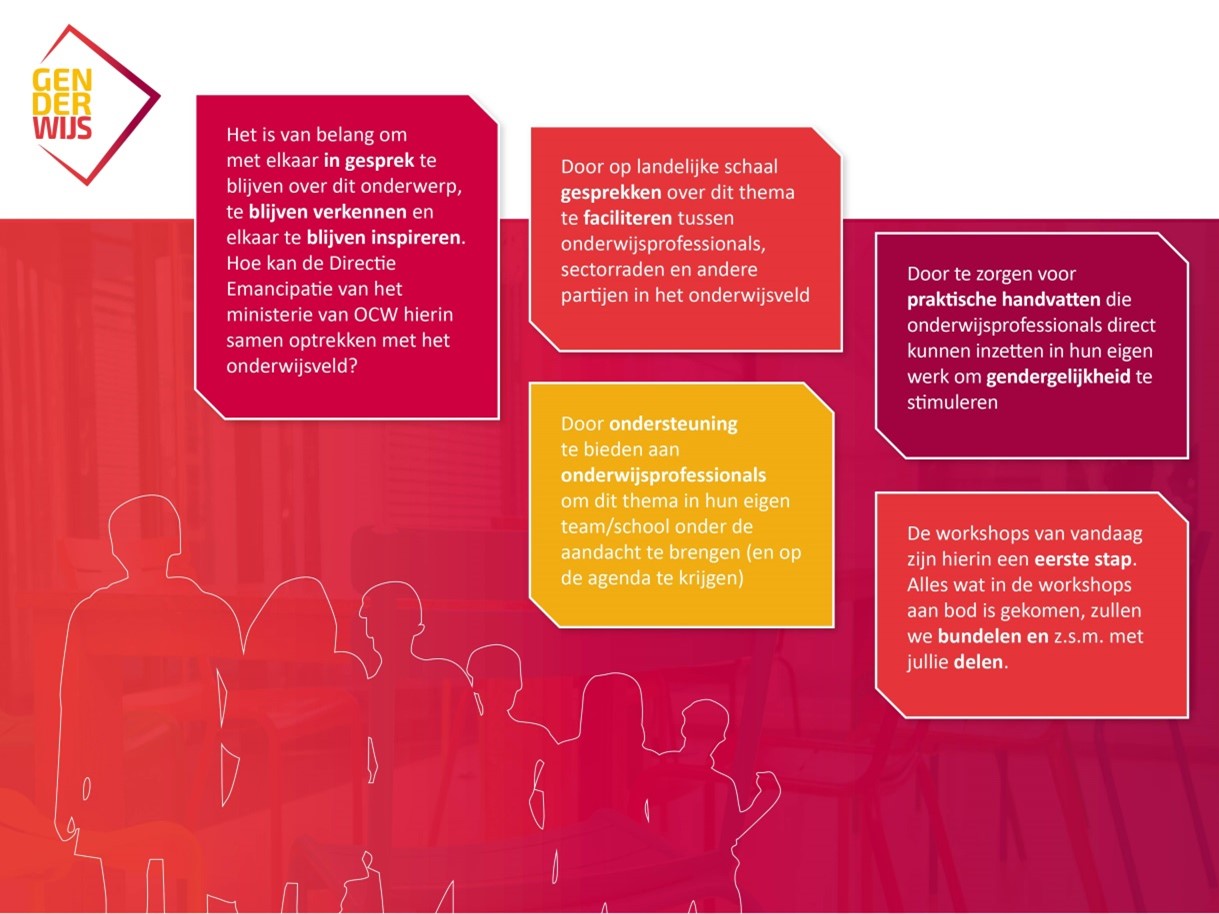 GEN
DER
WIJS

Het is van belang om met elkaar in gesprek te blijven over dit onderwerp, te blijven verkennen en elkaar te blijven inspireren. Hoe kan de Directie Emancipatie van het ministerie van OCW hierin samen optrekken met het onderwijsveld?

Door op landelijke schaal gesprekken over dit thema te faciliteren tussen onderwijsprofessionals, sectorraden en andere partijen in het onderwijsveld

Door ondersteuning te bieden aan onderwijsprofessionals om dit thema in hun eigen team/school onder de aandacht te brengen (en op de agenda te krijgen)

Door te zorgen voor praktische handvatten die onderwijsprofessionals direct kunnen inzetten in hun eigen werk om gendergelijkheid te stimuleren

De workshops van vandaag zijn hierin een eerste stap. Alles wat in de workshops aan bod is gekomen, zullen we bundelen en z.s.m. met jullie delen.